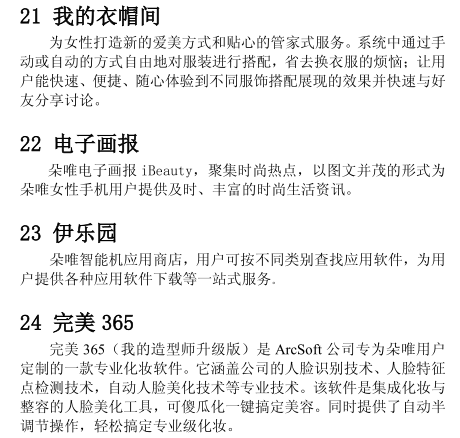 21 我的衣帽间

为女性打造新的爱美方式和贴心的管家式服务。系统中通过手动或自动的方式自由地对服装进行搭配，省去换衣服的烦恼；让用户能快速、便捷、随心体验到不同服饰搭配展现的效果并快速与好友分享讨论。

22 电子画报

朵唯电子画报iBeauty，聚集时尚热点，以图文并茂的形式为朵唯女性手机用户提供及时、丰富的时尚生活资讯。

23 伊乐园

朵唯智能机应用商店，用户可按不同类别查找应用软件，为用户提供各种应用软件下载等一站式服务.

24 完美365

完美365（我的造型师升级版）是ArcSoft公司专为朵唯用户定制的一款专业化妆软件。它涵盖公司的人脸识别技术、人脸特征点检测技术，自动人脸美化技术等专业技术。该软件是集成化妆与整容的人脸美化工具，可傻瓜化一键搞定美容。同时提供了自动半调节操作，轻松搞定专业级化妆。